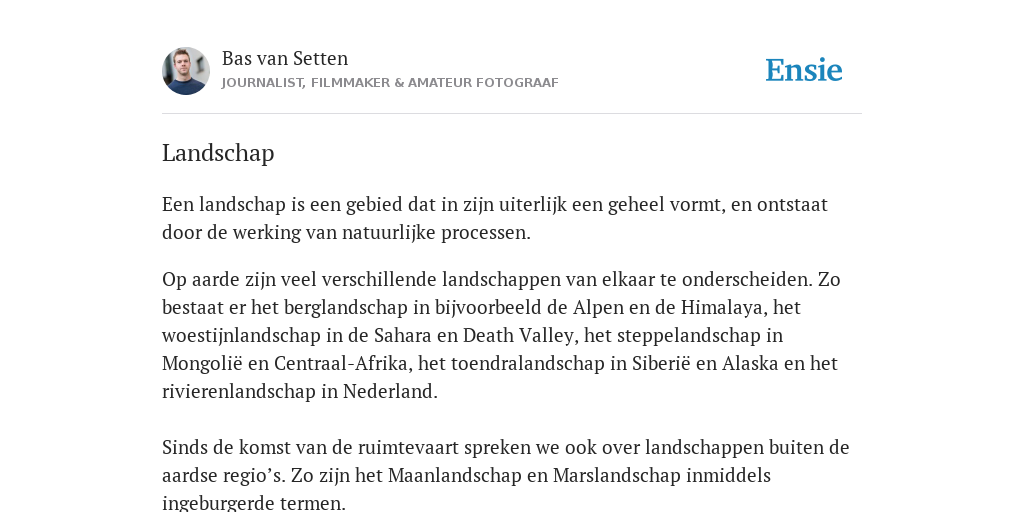 Bas van Setten
JOURNALIST, FILMMAKER & AMATEUR FOTOGRAAF

Ensie

Landschap

Een landschap is een gebied dat in zijn uiterlijk een geheel vormt, en ontstaat door de werking van natuurlijke processen.

Op aarde zijn veel verschillende landschappen van elkaar te onderscheiden. Zo bestaat er het berglandschap in bijvoorbeeld de Alpen en de Himalaya, het woestijnlandschap in de Sahara en Death Valley, het steppelandschap in Mongolië en Centraal-Afrika, het toendralandschap in Siberië en Alaska en het rivierenlandschap in Nederland.

Sinds de komst van de ruimtevaart spreken we ook over landschappen buiten de aardse regio's. Zo zijn het Maanlandschap en Marslandschap inmiddels ingeburgerde termen.